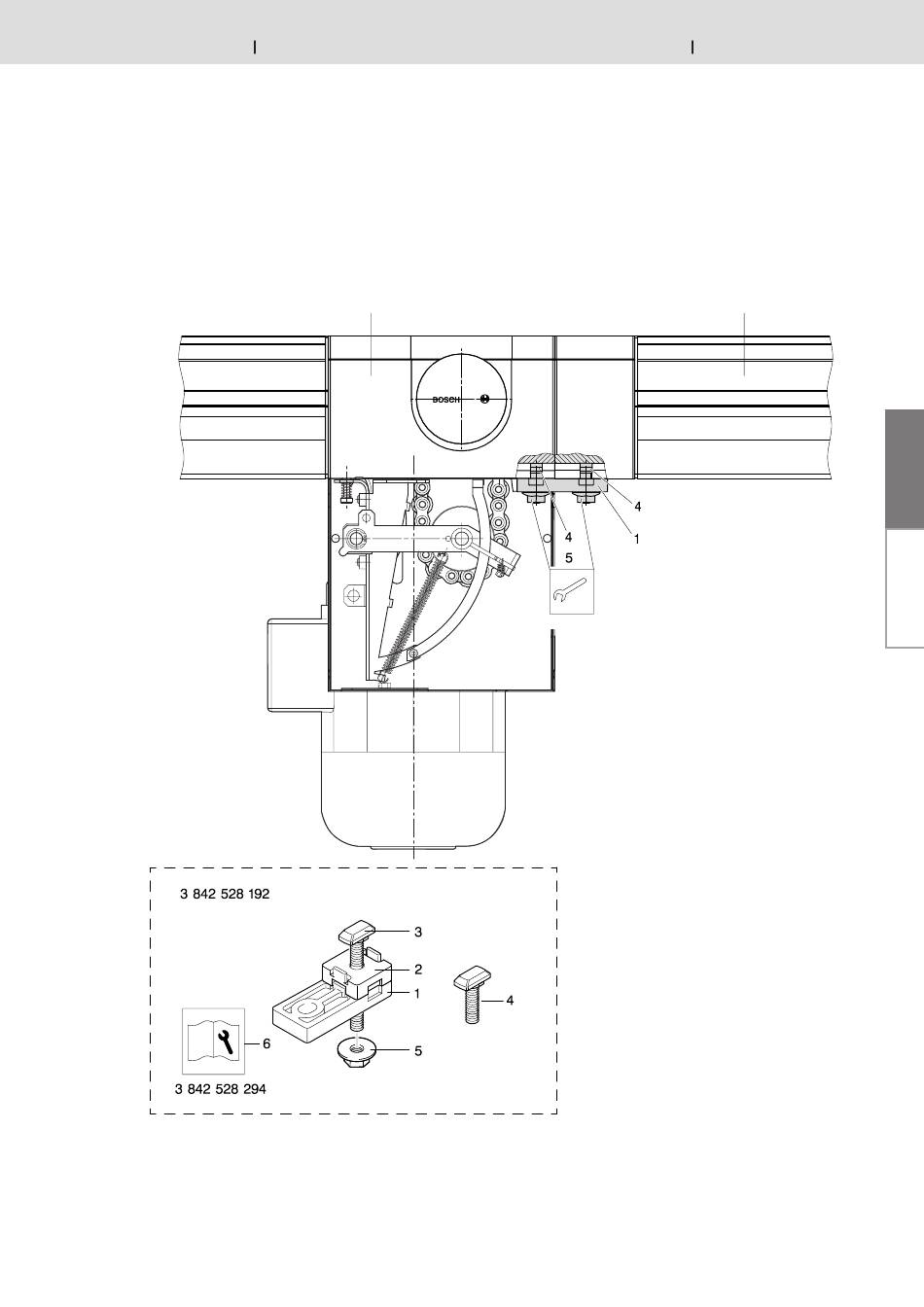 BOSCH

4
4
1
5

3 842 528 192

3
2
1
4
6
5

3 842 528 294